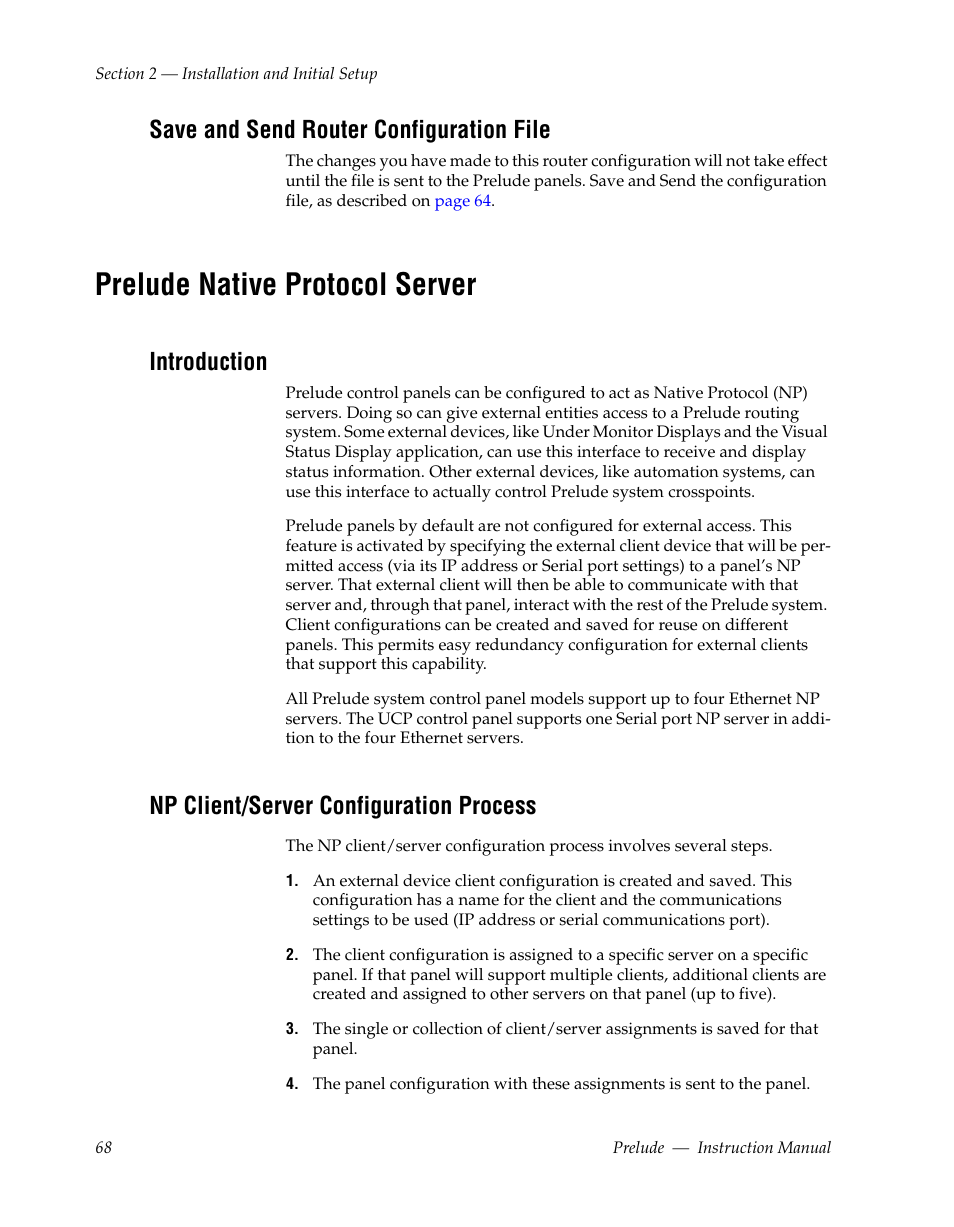 Section 2 — Installation and Initial Setup

Save and Send Router Configuration File

The changes you have made to this router configuration will not take effect until the file is sent to the Prelude panels. Save and Send the configuration file, as described on page 64.

Prelude Native Protocol Server

Introduction

Prelude control panels can be configured to act as Native Protocol (NP) servers. Doing so can give external entities access to a Prelude routing system. Some external devices, like Under Monitor Displays and the Visual Status Display application, can use this interface to receive and display status information. Other external devices, like automation systems, can use this interface to actually control Prelude system crosspoints.

Prelude panels by default are not configured for external access. This feature is activated by specifying the external client device that will be permitted access (via its IP address or Serial port settings) to a panel's NP server. That external client will then be able to communicate with that server and, through that panel, interact with the rest of the Prelude system. Client configurations can be created and saved for reuse on different panels. This permits easy redundancy configuration for external clients that support this capability.

All Prelude system control panel models support up to four Ethernet NP servers. The UCP control panel supports one Serial port NP server in addition to the four Ethernet servers.

NP Client/Server Configuration Process

The NP client/server configuration process involves several steps.

1. An external device client configuration is created and saved. This configuration has a name for the client and the communications settings to be used (IP address or serial communications port).

2. The client configuration is assigned to a specific server on a specific panel. If that panel will support multiple clients, additional clients are created and assigned to other servers on that panel (up to five).

3. The single or collection of client/server assignments is saved for that panel.

4. The panel configuration with these assignments is sent to the panel.

68

Prelude — Instruction Manual